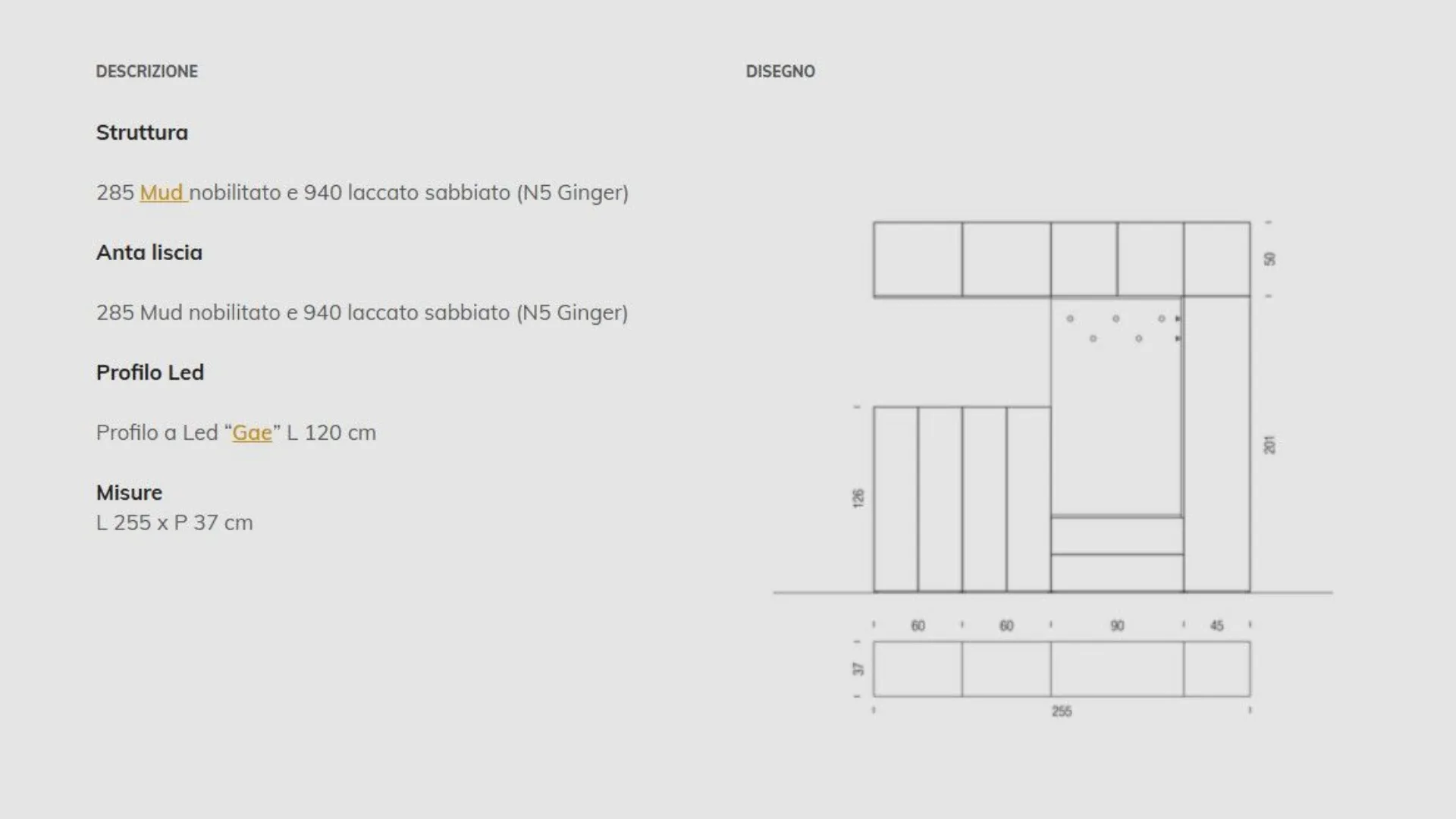 DESCRIZIONE

Struttura

285 Mud nobilitato e 940 laccato sabbiato (N5 Ginger)

Anta liscia

285 Mud nobilitato e 940 laccato sabbiato (N5 Ginger)

Profilo Led

Profilo a Led “Gae” L 120 cm

Misure
L 255 x P 37 cm

DISEGNO

50
201
126
60
60
90
45
37
255